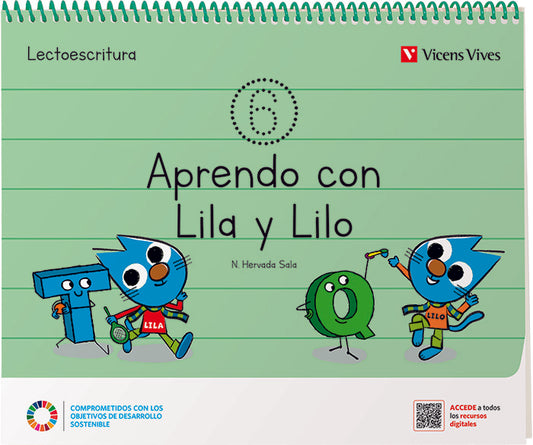 Lectoescritura

Vicens Vives

6

Aprendo con Lila y Lilo

N. Hervada Sala

LILA

LILO

COMPROMETIDOS CON LOS OBJETIVOS DE DESARROLLO SOSTENIBLE

ACCEDE a todos los recursos digitales